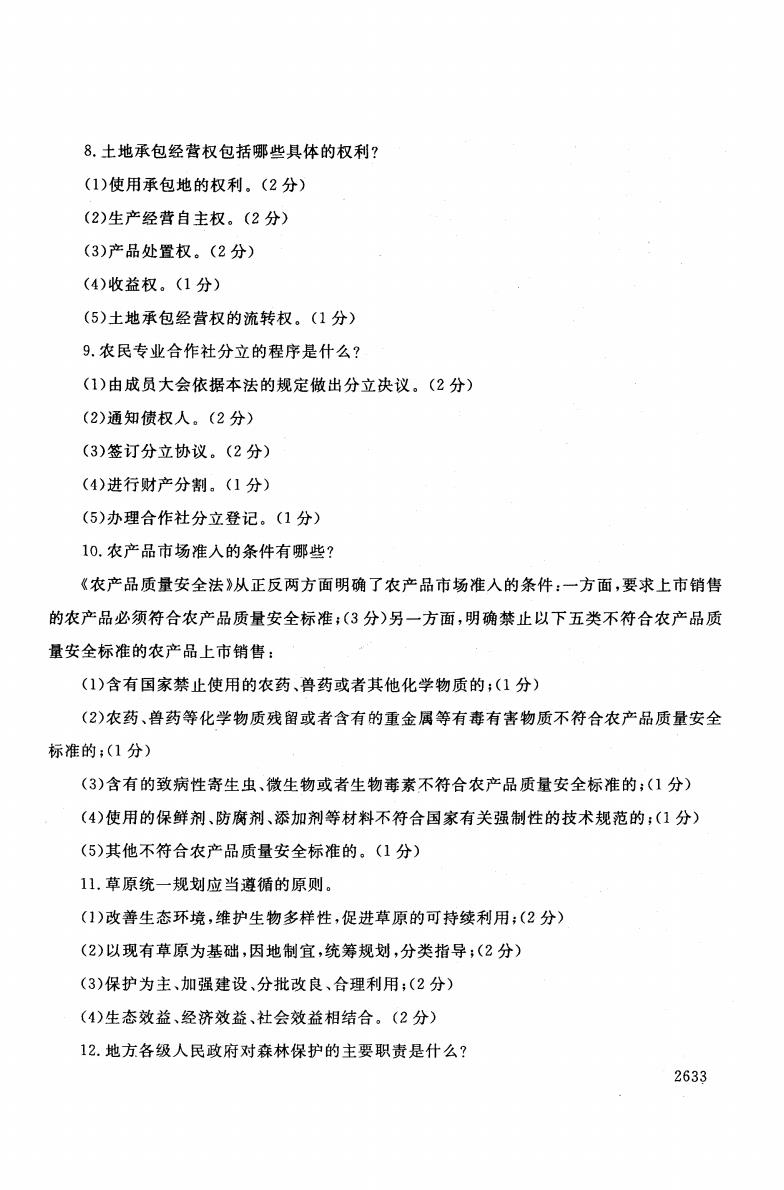 8.土地承包经营权包括哪些具体的权利?

(1)使用承包地的权利。(2分)

(2)生产经营自主权。(2分)

(3)产品处置权。(2分)

(4)收益权。(1分)

(5)土地承包经营权的流转权。(1分)

9.农民专业合作社分立的程序是什么?

(1)由成员大会依据本法的规定做出分立决议。(2分)

(2)通知债权人。(2分)

(3)签订分立协议。(2分)

(4)进行财产分割。(1分)

(5)办理合作社分立登记。(1分)

10.农产品市场准入的条件有哪些?

《农产品质量安全法》从正反两方面明确了农产品市场准入的条件:一方面,要求上市销售的农产品必须符合农产品质量安全标准;(3分)另一方面,明确禁止以下五类不符合农产品质量安全标准的农产品上市销售:

(1)含有国家禁止使用的农药、兽药或者其他化学物质的;(1分)

(2)农药、兽药等化学物质残留或者含有的重金属等有毒有害物质不符合农产品质量安全标准的;(1分)

(3)含有的致病性寄生虫、微生物或者生物毒素不符合农产品质量安全标准的;(1分)

(4)使用的保鲜剂、防腐剂、添加剂等材料不符合国家有关强制性的技术规范的;(1分)

(5)其他不符合农产品质量安全标准的。(1分)

11.草原统一规划应当遵循的原则。

(1)改善生态环境,维护生物多样性,促进草原的可持续利用;(2分)

(2)以现有草原为基础,因地制宜,统筹规划,分类指导;(2分)

(3)保护为主、加强建设、分批改良、合理利用;(2分)

(4)生态效益、经济效益、社会效益相结合。(2分)

12.地方各级人民政府对森林保护的主要职责是什么?

2633